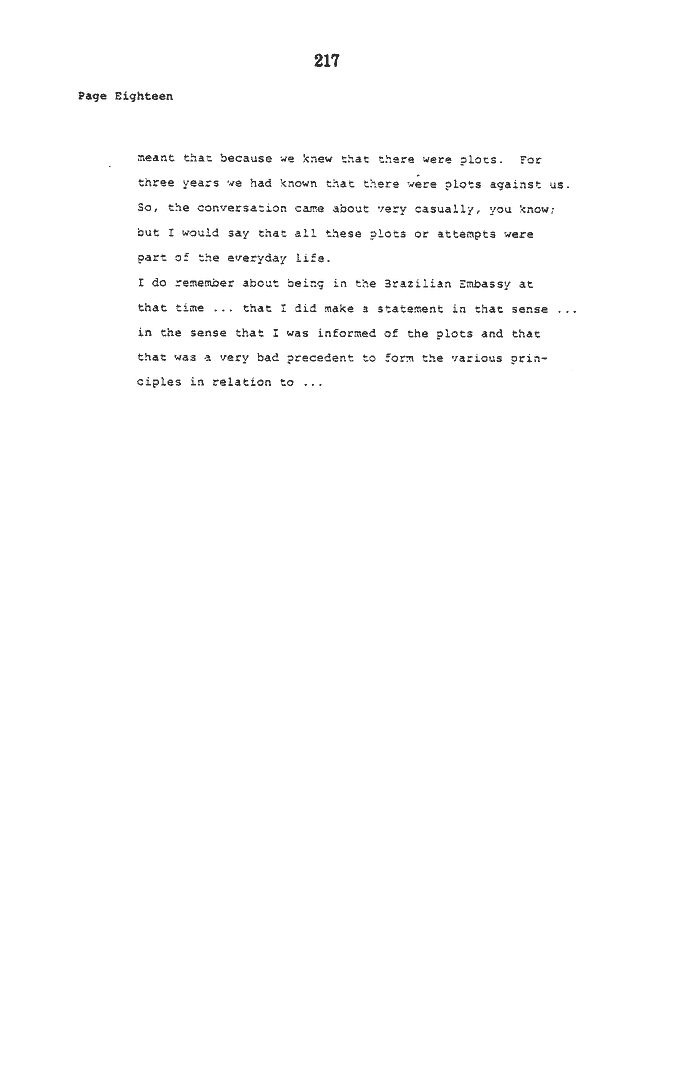 217

Page Eighteen

meant that because we knew that there were plots. For three years we had known that there were plots against us. So, the conversation came about very casually, you know; but I would say that all these plots or attempts were part of the everyday life.

I do remember about being in the Brazilian Embassy at that time ... that I did make a statement in that sense ... in the sense that I was informed of the plots and that that was a very bad precedent to form the various principles in relation to ...